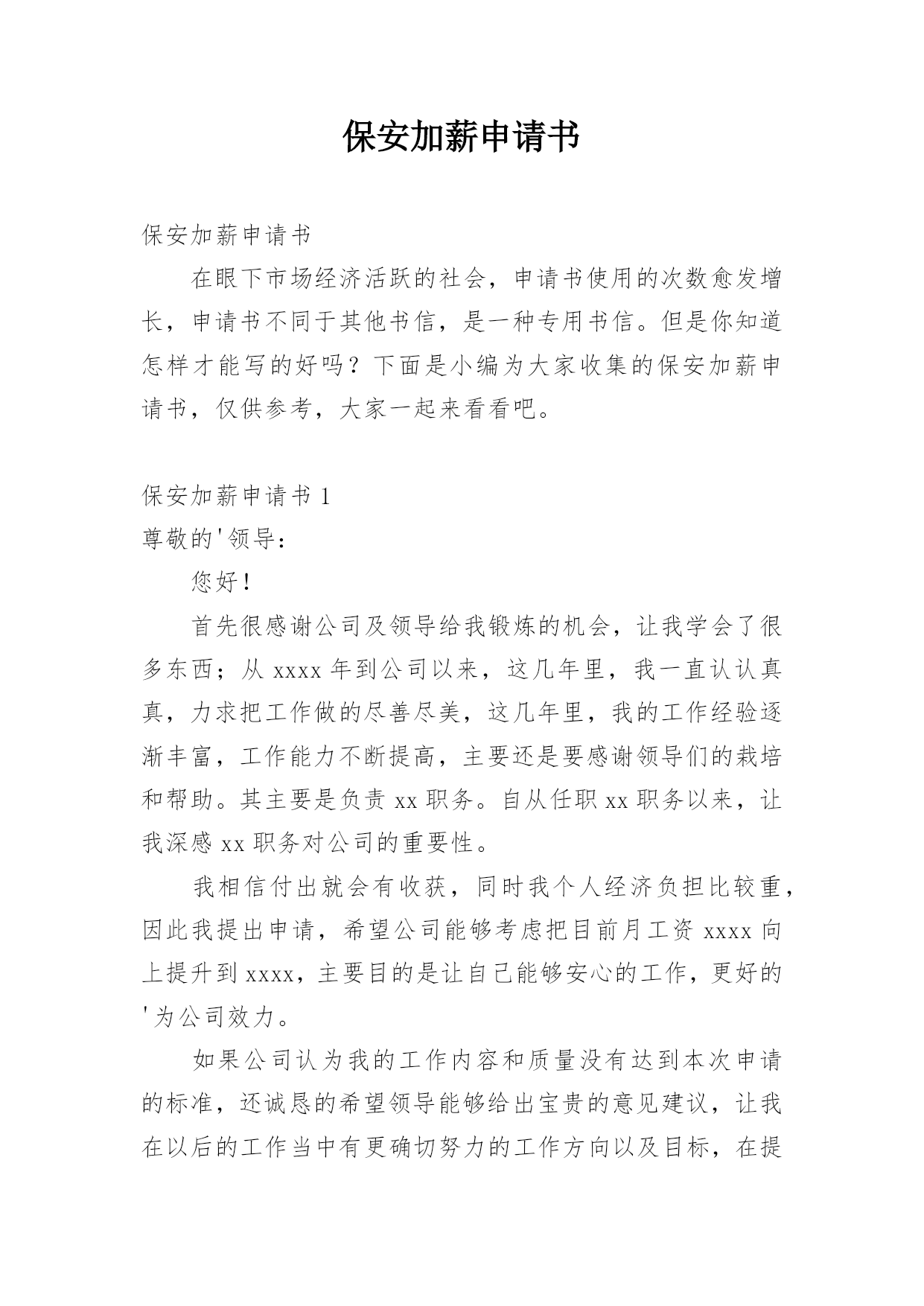 保安加薪申请书

保安加薪申请书

在眼下市场经济活跃的社会，申请书使用的次数愈发增长，申请书不同于其他书信，是一种专用书信。但是你知道怎样才能写的好吗？下面是小编为大家收集的保安加薪申请书，仅供参考，大家一起来看看吧。

保安加薪申请书 1

尊敬的'领导：

您好！

首先很感谢公司及领导给我锻炼的机会，让我学会了很多东西；从 xxxx 年到公司以来，这几年里，我一直认认真真，力求把工作做的尽善尽美，这几年里，我的工作经验逐渐丰富，工作能力不断提高，主要还是要感谢领导们的栽培和帮助。其主要是负责 xx 职务。自从任职 xx 职务以来，让我深感 xx 职务对公司的重要性。

我相信付出就会有收获，同时我个人经济负担比较重，因此我提出申请，希望公司能够考虑把目前月工资 xxxx 向上提升到 xxxx，主要目的是让自己能够安心的工作，更好的'为公司效力。

如果公司认为我的工作内容和质量没有达到本次申请的标准，还诚恳的希望领导能够给出宝贵的意见建议，让我在以后的工作当中有更确切努力的工作方向以及目标，在提